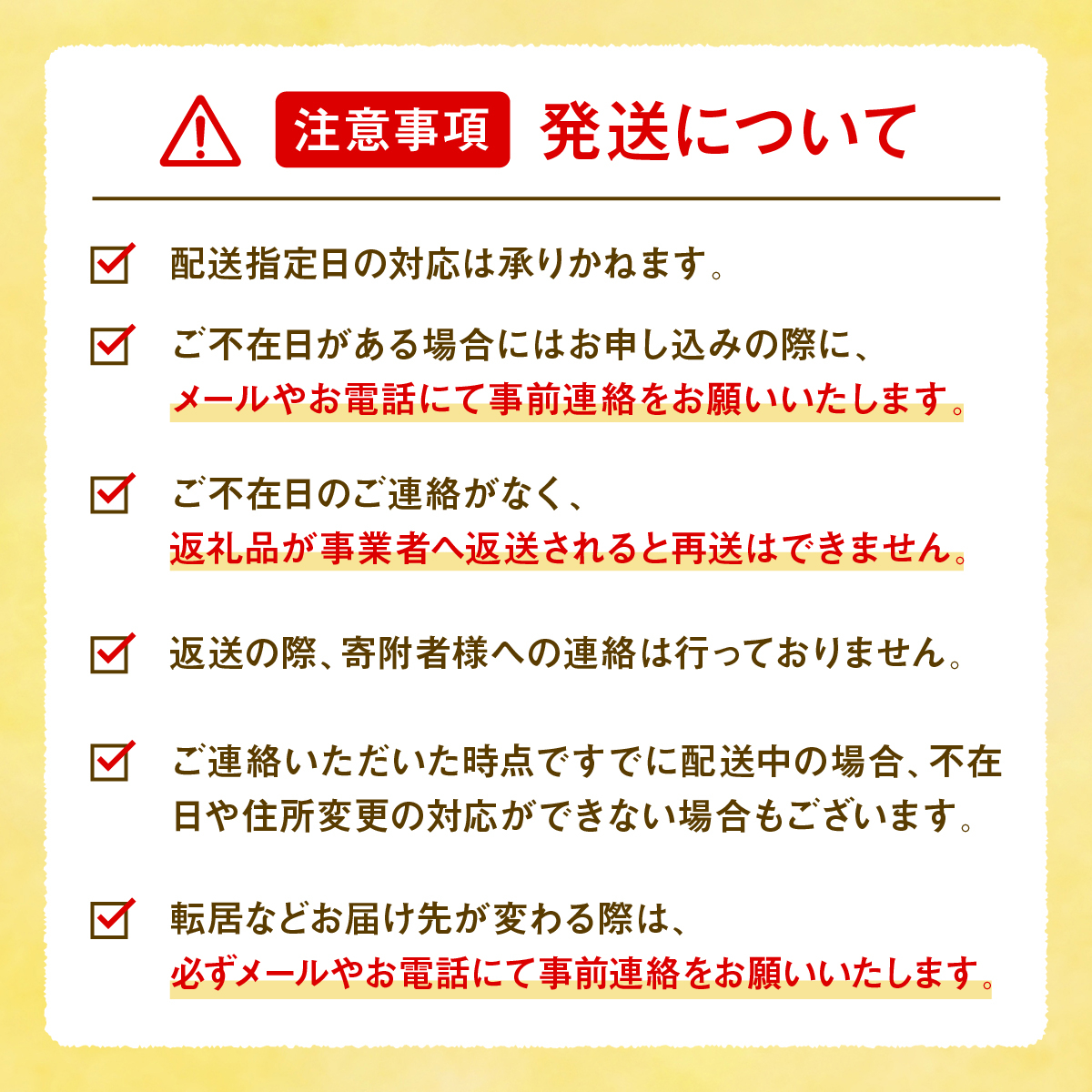 注意事項 発送について

配送指定日の対応は承りかねます。

ご不在日がある場合にはお申し込みの際に、メールやお電話にて事前連絡をお願いいたします。

ご不在日のご連絡がなく、返礼品が事業者へ返送されると再送はできません。

返送の際、寄附者様への連絡は行っておりません。

ご連絡いただいた時点ですでに配送中の場合、不在日や住所変更の対応ができない場合もございます。

転居などお届け先が変わる際は、必ずメールやお電話にて事前連絡をお願いいたします。